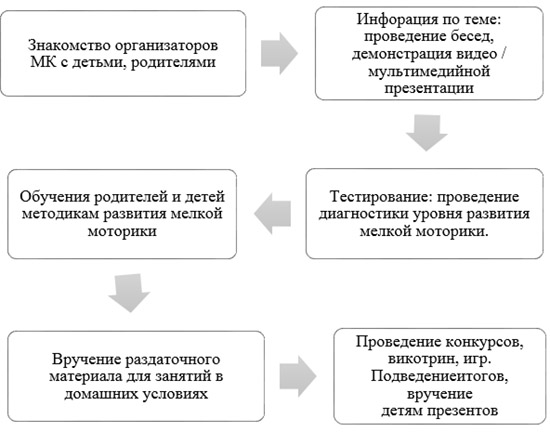 Знакомство организаторов МК с детьми, родителями

Инфорация по теме: проведение бесед, демонстрация видео / мультимедийной презентации

Тестирование: проведение диагностики уровня развития мелкой моторики.

Обучения родителей и детей методикам развития мелкой моторики

Вручение раздаточного материала для занятий в домашних условиях

Проведение конкурсов, викотрин, игр. Подведениеитогов, вручение детям презентов